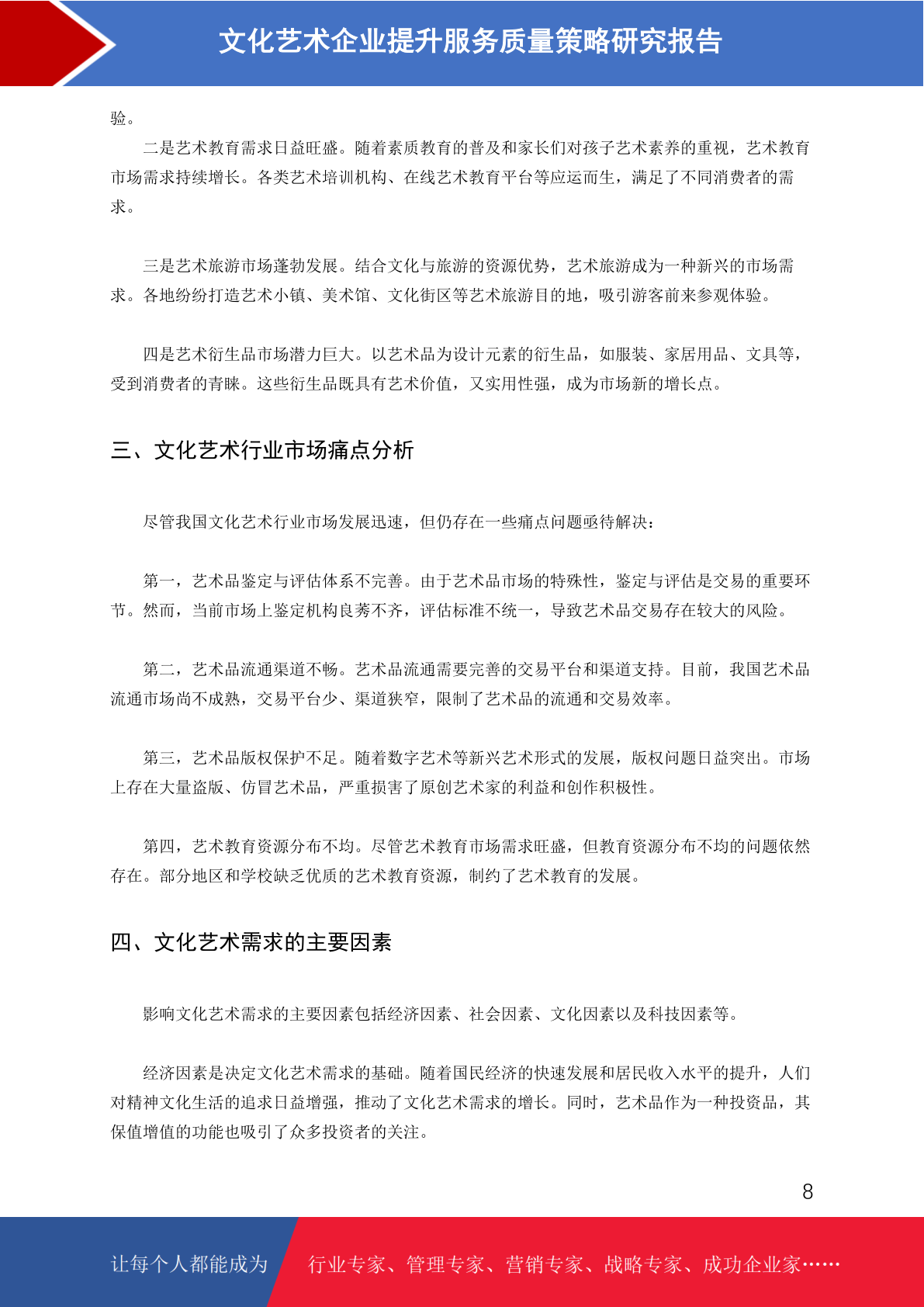 文化艺术企业提升服务质量策略研究报告

验。

二是艺术教育需求日益旺盛。随着素质教育的普及和家长们对孩子艺术素养的重视，艺术教育市场需求持续增长。各类艺术培训机构、在线艺术教育平台等应运而生，满足了不同消费者的需求。

三是艺术旅游市场蓬勃发展。结合文化与旅游的资源优势，艺术旅游成为一种新兴的市场需求。各地纷纷打造艺术小镇、美术馆、文化街区等艺术旅游目的地，吸引游客前来参观体验。

四是艺术衍生品市场潜力巨大。以艺术品为设计元素的衍生品，如服装、家居用品、文具等，受到消费者的青睐。这些衍生品既具有艺术价值，又实用性强，成为市场新的增长点。

三、文化艺术行业市场痛点分析

尽管我国文化艺术行业市场发展迅速，但仍存在一些痛点问题亟待解决：

第一，艺术品鉴定与评估体系不完善。由于艺术品市场的特殊性，鉴定与评估是交易的重要环节。然而，当前市场上鉴定机构良莠不齐，评估标准不统一，导致艺术品交易存在较大的风险。

第二，艺术品流通渠道不畅。艺术品流通需要完善的交易平台和渠道支持。目前，我国艺术品流通市场尚不成熟，交易平台少、渠道狭窄，限制了艺术品的流通和交易效率。

第三，艺术品版权保护不足。随着数字艺术等新兴艺术形式的发展，版权问题日益突出。市场上存在大量盗版、仿冒艺术品，严重损害了原创艺术家的利益和创作积极性。

第四，艺术教育资源分布不均。尽管艺术教育市场需求旺盛，但教育资源分布不均的问题依然存在。部分地区和学校缺乏优质的艺术教育资源，制约了艺术教育的发展。

四、文化艺术需求的主要因素

影响文化艺术需求的主要因素包括经济因素、社会因素、文化因素以及科技因素等。

经济因素是决定文化艺术需求的基础。随着国民经济的快速发展和居民收入水平的提升，人们对精神文化生活的追求日益增强，推动了文化艺术需求的增长。同时，艺术品作为一种投资品，其保值增值的功能也吸引了众多投资者的关注。

8

让每个人都能成为 行业专家、管理专家、营销专家、战略专家、成功企业家……